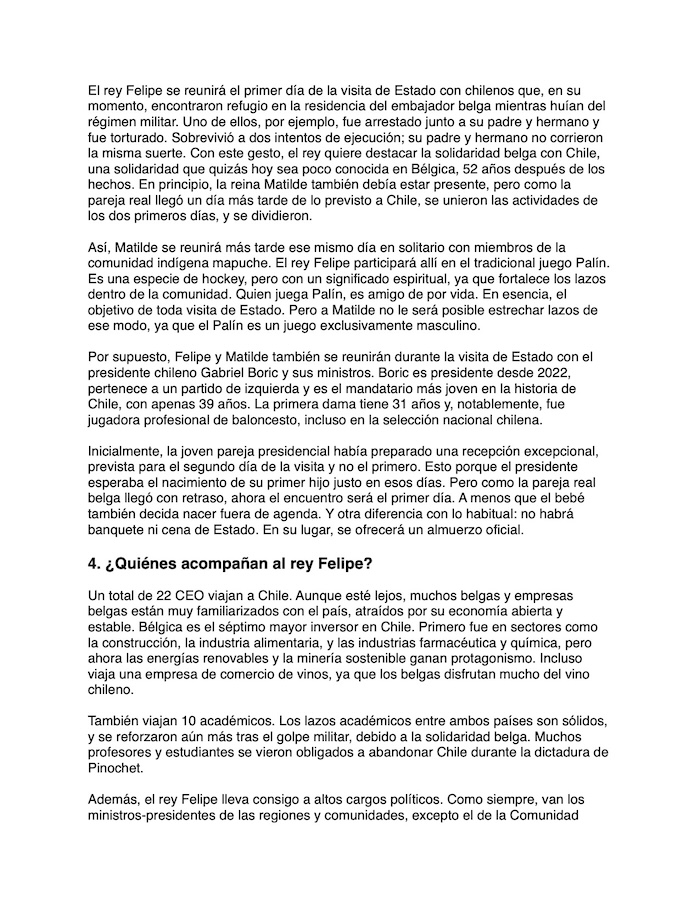 El rey Felipe se reunirá el primer día de la visita de Estado con chilenos que, en su momento, encontraron refugio en la residencia del embajador belga mientras huían del régimen militar. Uno de ellos, por ejemplo, fue arrestado junto a su padre y hermano y fue torturado. Sobrevivió a dos intentos de ejecución; su padre y hermano no corrieron la misma suerte. Con este gesto, el rey quiere destacar la solidaridad belga con Chile, una solidaridad que quizás hoy sea poco conocida en Bélgica, 52 años después de los hechos. En principio, la reina Matilde también debía estar presente, pero como la pareja real llegó un día más tarde de lo previsto a Chile, se unieron las actividades de los dos primeros días, y se dividieron.

Así, Matilde se reunirá más tarde ese mismo día en solitario con miembros de la comunidad indígena mapuche. El rey Felipe participará allí en el tradicional juego Palín. Es una especie de hockey, pero con un significado espiritual, ya que fortalece los lazos dentro de la comunidad. Quien juega Palín, es amigo de por vida. En esencia, el objetivo de toda visita de Estado. Pero a Matilde no le será posible estrechar lazos de ese modo, ya que el Palín es un juego exclusivamente masculino.

Por supuesto, Felipe y Matilde también se reunirán durante la visita de Estado con el presidente chileno Gabriel Boric y sus ministros. Boric es presidente desde 2022, pertenece a un partido de izquierda y es el mandatario más joven en la historia de Chile, con apenas 39 años. La primera dama tiene 31 años y, notablemente, fue jugadora profesional de baloncesto, incluso en la selección nacional chilena.

Inicialmente, la joven pareja presidencial había preparado una recepción excepcional, prevista para el segundo día de la visita y no el primero. Esto porque el presidente esperaba el nacimiento de su primer hijo justo en esos días. Pero como la pareja real belga llegó con retraso, ahora el encuentro será el primer día. A menos que el bebé también decida nacer fuera de agenda. Y otra diferencia con lo habitual: no habrá banquete ni cena de Estado. En su lugar, se ofrecerá un almuerzo oficial.

4. ¿Quiénes acompañan al rey Felipe?

Un total de 22 CEO viajan a Chile. Aunque esté lejos, muchos belgas y empresas belgas están muy familiarizados con el país, atraídos por su economía abierta y estable. Bélgica es el séptimo mayor inversor en Chile. Primero fue en sectores como la construcción, la industria alimentaria, y las industrias farmacéutica y química, pero ahora las energías renovables y la minería sostenible ganan protagonismo. Incluso viaja una empresa de comercio de vinos, ya que los belgas disfrutan mucho del vino chileno.

También viajan 10 académicos. Los lazos académicos entre ambos países son sólidos, y se reforzaron aún más tras el golpe militar, debido a la solidaridad belga. Muchos profesores y estudiantes se vieron obligados a abandonar Chile durante la dictadura de Pinochet.

Además, el rey Felipe lleva consigo a altos cargos políticos. Como siempre, van los ministros-presidentes de las regiones y comunidades, excepto el de la Comunidad